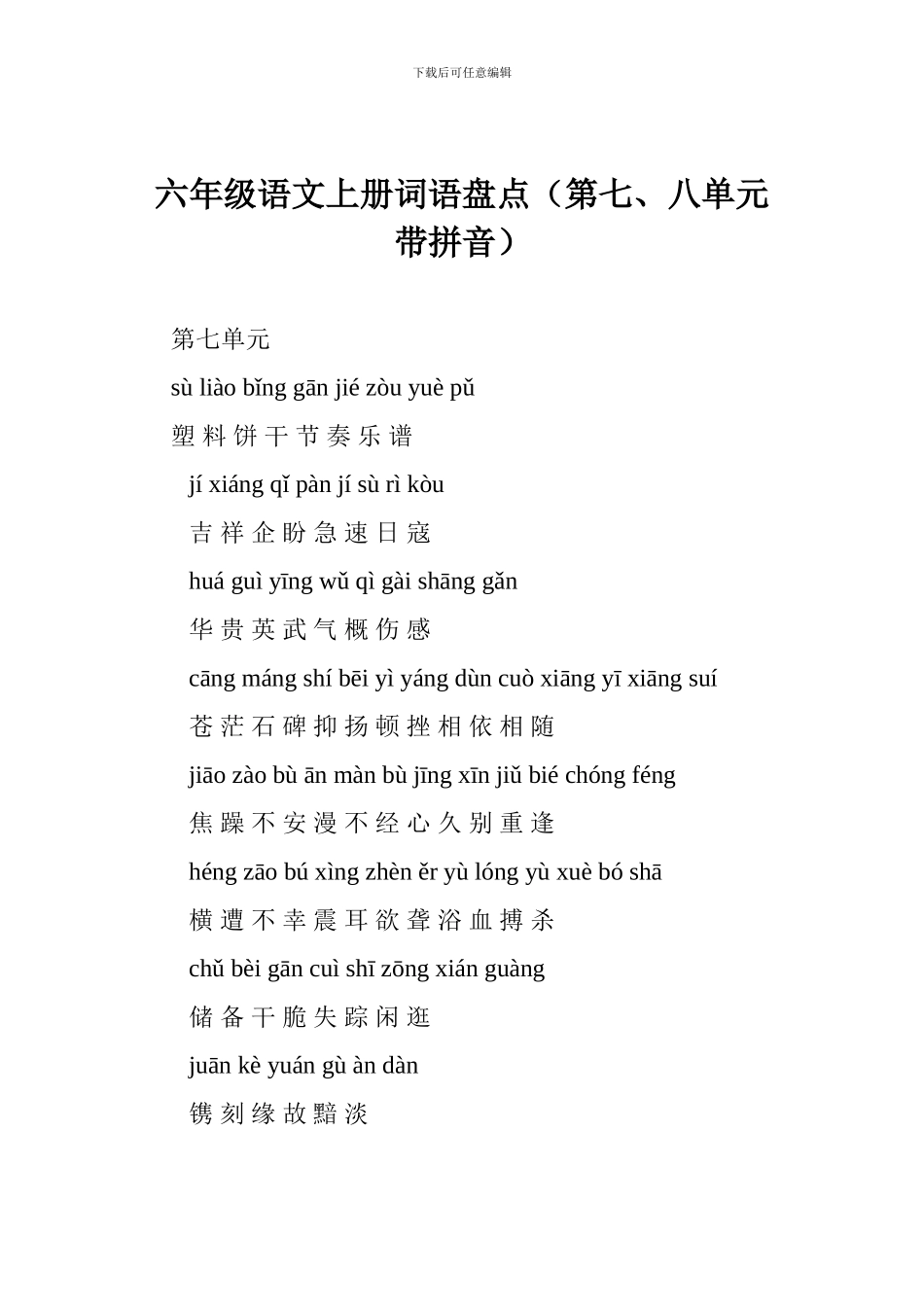 下载后可任意编辑

六年级语文上册词语盘点（第七、八单元带拼音）

第七单元

sù liào bǐng gān jié zòu yuè pǔ

塑 料 饼 干 节 奏 乐 谱

jí xiáng qǐ pàn jí sù rì kòu

吉 祥 企 盼 急 速 日 寇

huá guì yīng wǔ qì gài shāng gǎn

华 贵 英 武 气 概 伤 感

cāng máng shí bēi yì yáng dùn cuò xiāng yī xiāng suí

苍 茫 石 碑 抑 扬 顿 挫 相 依 相 随

jiāo zào bù ān màn bù jīng xīn jiǔ bié chóng féng

焦 躁 不 安 漫 不 经 心 久 别 重 逢

héng zāo bú xìng zhèn ěr yù lóng yù xuè bó shā

横 遭 不 幸 震 耳 欲 聋 浴 血 搏 杀

chǔ bèi gān cuì shī zōng xián guàng

储 备 干 脆 失 踪 闲 逛

juān kè yuán gù àn dàn

镌 刻 缘 故 黯 淡